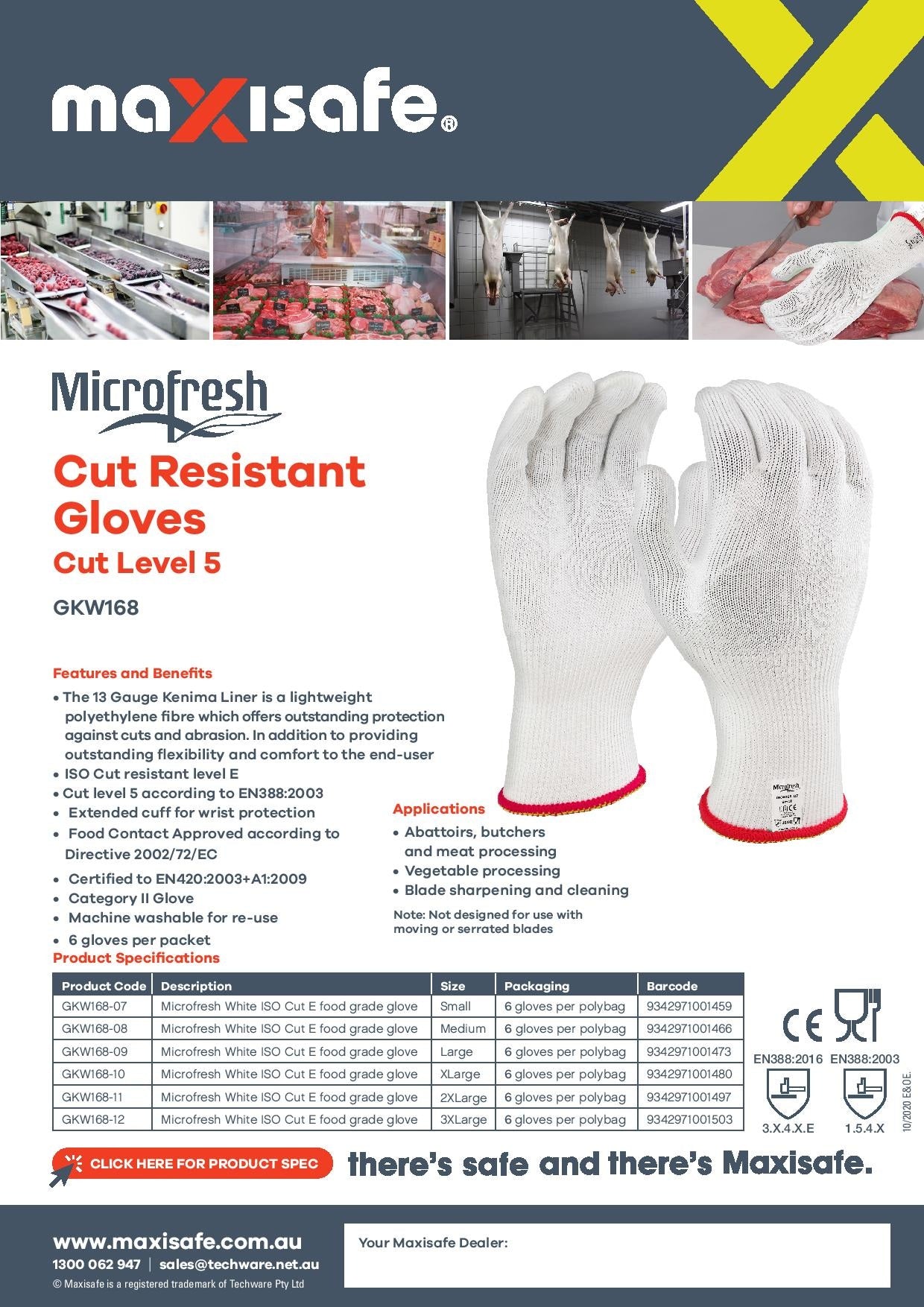 maxisafe®

Microfresh

Cut Resistant Gloves

Cut Level 5

GKW168

Features and Benefits

• The 13 Gauge Kenima Liner is a lightweight polyethylene fibre which offers outstanding protection against cuts and abrasion. In addition to providing outstanding flexibility and comfort to the end-user
• ISO Cut resistant level E
• Cut level 5 according to EN388:2003
• Extended cuff for wrist protection
• Food Contact Approved according to Directive 2002/72/EC
• Certified to EN420:2003+A1:2009
• Category II Glove
• Machine washable for re-use
• 6 gloves per packet

Applications

• Abattoirs, butchers and meat processing
• Vegetable processing
• Blade sharpening and cleaning

Note: Not designed for use with moving or serrated blades

Product Specifications

| Product Code | Description | Size | Packaging | Barcode |
|---|---|---|---|---|
| GKW168-07 | Microfresh White ISO Cut E food grade glove | Small | 6 gloves per polybag | 9342971001459 |
| GKW168-08 | Microfresh White ISO Cut E food grade glove | Medium | 6 gloves per polybag | 9342971001466 |
| GKW168-09 | Microfresh White ISO Cut E food grade glove | Large | 6 gloves per polybag | 9342971001473 |
| GKW168-10 | Microfresh White ISO Cut E food grade glove | XLarge | 6 gloves per polybag | 9342971001480 |
| GKW168-11 | Microfresh White ISO Cut E food grade glove | 2XLarge | 6 gloves per polybag | 9342971001497 |
| GKW168-12 | Microfresh White ISO Cut E food grade glove | 3XLarge | 6 gloves per polybag | 9342971001503 |

CE

EN388:2016 EN388:2003

3.X.4.X.E 1.5.4.X

10/2020 E&OE.

CLICK HERE FOR PRODUCT SPEC

there's safe and there's Maxisafe.

www.maxisafe.com.au
1300 062 947 | sales@techware.net.au
© Maxisafe is a registered trademark of Techware Pty Ltd

Your Maxisafe Dealer: